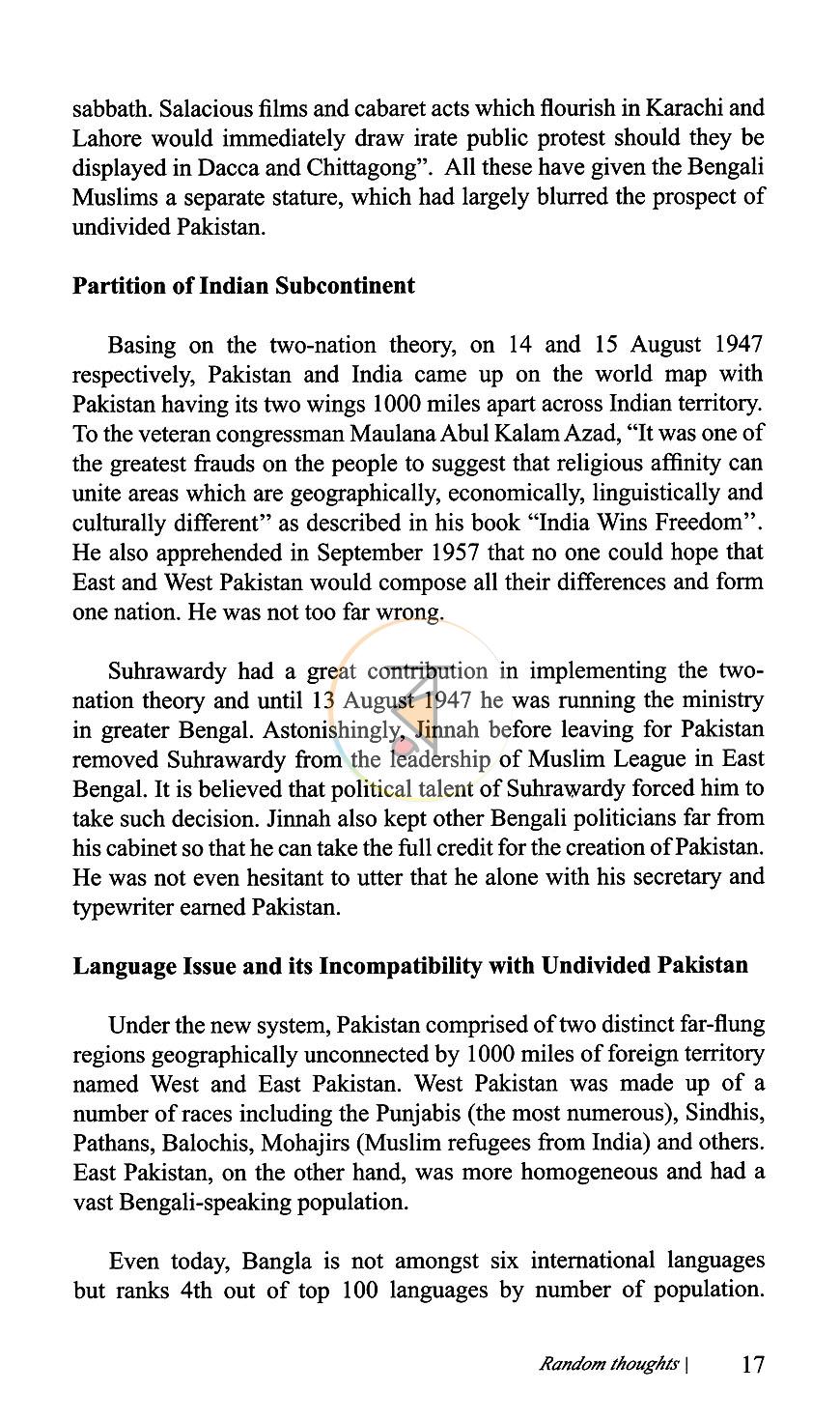 sabbath. Salacious films and cabaret acts which flourish in Karachi and Lahore would immediately draw irate public protest should they be displayed in Dacca and Chittagong". All these have given the Bengali Muslims a separate stature, which had largely blurred the prospect of undivided Pakistan.

Partition of Indian Subcontinent

Basing on the two-nation theory, on 14 and 15 August 1947 respectively, Pakistan and India came up on the world map with Pakistan having its two wings 1000 miles apart across Indian territory. To the veteran congressman Maulana Abul Kalam Azad, "It was one of the greatest frauds on the people to suggest that religious affinity can unite areas which are geographically, economically, linguistically and culturally different" as described in his book "India Wins Freedom". He also apprehended in September 1957 that no one could hope that East and West Pakistan would compose all their differences and form one nation. He was not too far wrong.

Suhrawardy had a great contribution in implementing the two-nation theory and until 13 August 1947 he was running the ministry in greater Bengal. Astonishingly, Jinnah before leaving for Pakistan removed Suhrawardy from the leadership of Muslim League in East Bengal. It is believed that political talent of Suhrawardy forced him to take such decision. Jinnah also kept other Bengali politicians far from his cabinet so that he can take the full credit for the creation of Pakistan. He was not even hesitant to utter that he alone with his secretary and typewriter earned Pakistan.

Language Issue and its Incompatibility with Undivided Pakistan

Under the new system, Pakistan comprised of two distinct far-flung regions geographically unconnected by 1000 miles of foreign territory named West and East Pakistan. West Pakistan was made up of a number of races including the Punjabis (the most numerous), Sindhis, Pathans, Balochis, Mohajirs (Muslim refugees from India) and others. East Pakistan, on the other hand, was more homogeneous and had a vast Bengali-speaking population.

Even today, Bangla is not amongst six international languages but ranks 4th out of top 100 languages by number of population.

Random thoughts | 17